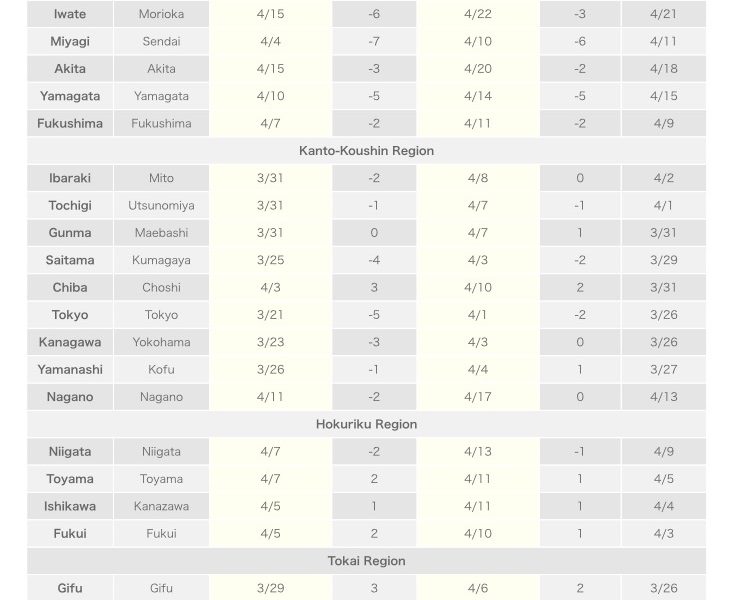 | | | | | | | |
|---|---|---|---|---|---|---|
| Iwate | Morioka | 4/15 | -6 | 4/22 | -3 | 4/21 |
| Miyagi | Sendai | 4/4 | -7 | 4/10 | -6 | 4/11 |
| Akita | Akita | 4/15 | -3 | 4/20 | -2 | 4/18 |
| Yamagata | Yamagata | 4/10 | -5 | 4/14 | -5 | 4/15 |
| Fukushima | Fukushima | 4/7 | -2 | 4/11 | -2 | 4/9 |
| Kanto-Koushin Region | | | | | | |
| Ibaraki | Mito | 3/31 | -2 | 4/8 | 0 | 4/2 |
| Tochigi | Utsunomiya | 3/31 | -1 | 4/7 | -1 | 4/1 |
| Gunma | Maebashi | 3/31 | 0 | 4/7 | 1 | 3/31 |
| Saitama | Kumagaya | 3/25 | -4 | 4/3 | -2 | 3/29 |
| Chiba | Choshi | 4/3 | 3 | 4/10 | 2 | 3/31 |
| Tokyo | Tokyo | 3/21 | -5 | 4/1 | -2 | 3/26 |
| Kanagawa | Yokohama | 3/23 | -3 | 4/3 | 0 | 3/26 |
| Yamanashi | Kofu | 3/26 | -1 | 4/4 | 1 | 3/27 |
| Nagano | Nagano | 4/11 | -2 | 4/17 | 0 | 4/13 |
| Hokuriku Region | | | | | | |
| Niigata | Niigata | 4/7 | -2 | 4/13 | -1 | 4/9 |
| Toyama | Toyama | 4/7 | 2 | 4/11 | 1 | 4/5 |
| Ishikawa | Kanazawa | 4/5 | 1 | 4/11 | 1 | 4/4 |
| Fukui | Fukui | 4/5 | 2 | 4/10 | 1 | 4/3 |
| Tokai Region | | | | | | |
| Gifu | Gifu | 3/29 | 3 | 4/6 | 2 | 3/26 |